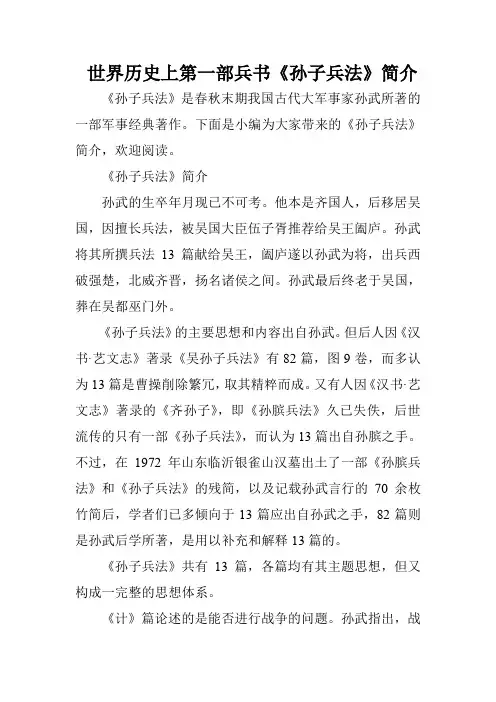 世界历史上第一部兵书《孙子兵法》简介

《孙子兵法》是春秋末期我国古代大军事家孙武所著的一部军事经典著作。下面是小编为大家带来的《孙子兵法》简介，欢迎阅读。

《孙子兵法》简介

孙武的生卒年月现已不可考。他本是齐国人，后移居吴国，因擅长兵法，被吴国大臣伍子胥推荐给吴王阖庐。孙武将其所撰兵法 13 篇献给吴王，阖庐遂以孙武为将，出兵西破强楚，北威齐晋，扬名诸侯之间。孙武最后终老于吴国，葬在吴都巫门外。

《孙子兵法》的主要思想和内容出自孙武。但后人因《汉书·艺文志》著录《吴孙子兵法》有 82 篇，图 9 卷，而多认为 13 篇是曹操削除繁冗，取其精粹而成。又有人因《汉书·艺文志》著录的《齐孙子》，即《孙膑兵法》久已失佚，后世流传的只有一部《孙子兵法》，而认为 13 篇出自孙膑之手。不过，在 1972 年山东临沂银雀山汉墓出土了一部《孙膑兵法》和《孙子兵法》的残简，以及记载孙武言行的 70 余枚竹简后，学者们已多倾向于 13 篇应出自孙武之手，82 篇则是孙武后学所著，是用以补充和解释 13 篇的。

《孙子兵法》共有 13 篇，各篇均有其主题思想，但又构成一完整的思想体系。

《计》篇论述的是能否进行战争的问题。孙武指出，战